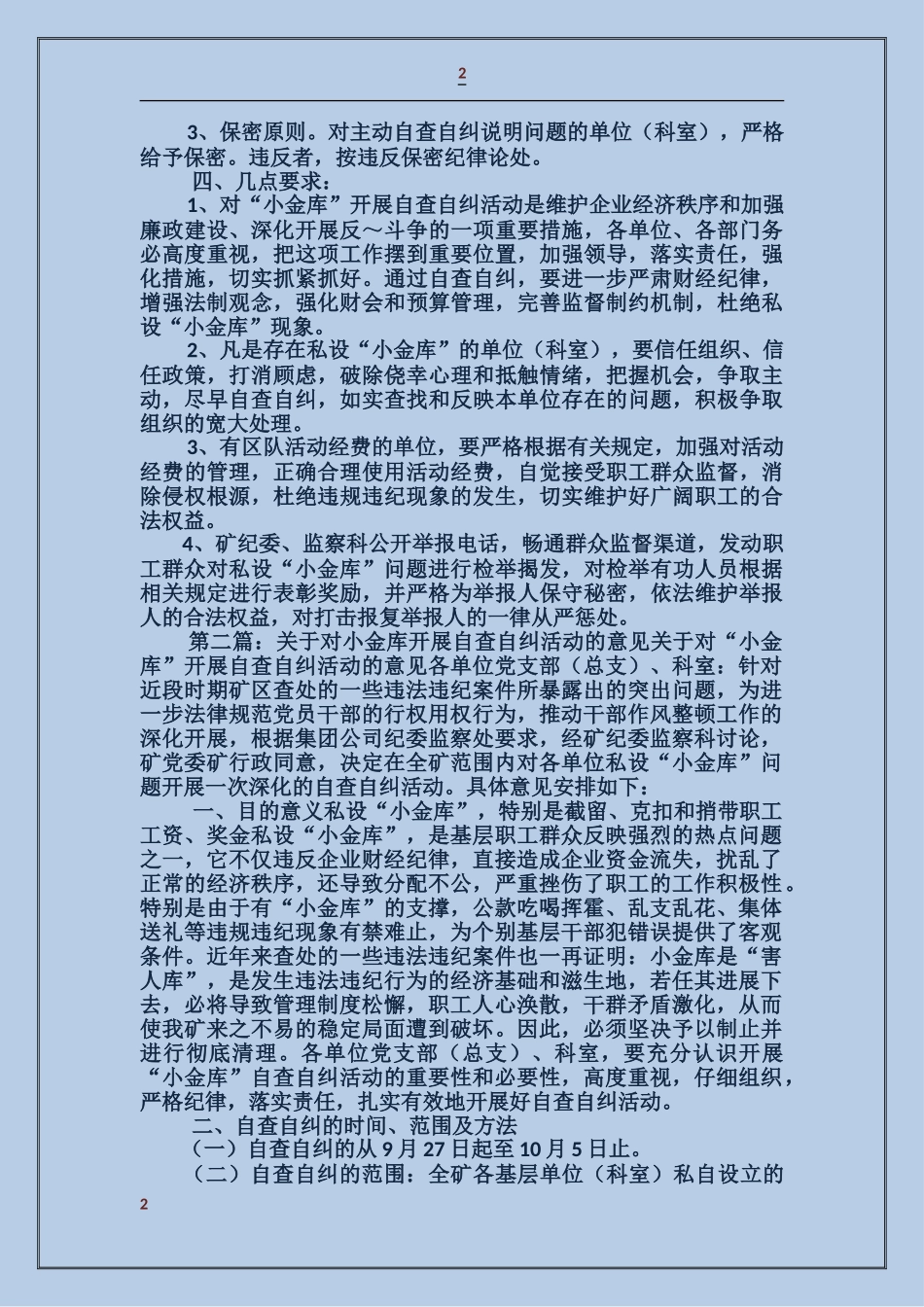 2

3、保密原则。对主动自查自纠说明问题的单位（科室），严格给予保密。违反者，按违反保密纪律论处。

四、几点要求：

1、对“小金库”开展自查自纠活动是维护企业经济秩序和加强廉政建设、深化开展反～斗争的一项重要措施，各单位、各部门务必高度重视，把这项工作摆到重要位置，加强领导，落实责任，强化措施，切实抓紧抓好。通过自查自纠，要进一步严肃财经纪律，增强法制观念，强化财会和预算管理，完善监督制约机制，杜绝私设“小金库”现象。

2、凡是存在私设“小金库”的单位（科室），要信任组织、信任政策，打消顾虑，破除侥幸心理和抵触情绪，把握机会，争取主动，尽早自查自纠，如实查找和反映本单位存在的问题，积极争取组织的宽大处理。

3、有区队活动经费的单位，要严格根据有关规定，加强对活动经费的管理，正确合理使用活动经费，自觉接受职工群众监督，消除侵权根源，杜绝违规违纪现象的发生，切实维护好广阔职工的合法权益。

4、矿纪委、监察科公开举报电话，畅通群众监督渠道，发动职工群众对私设“小金库”问题进行检举揭发，对检举有功人员根据相关规定进行表彰奖励，并严格为举报人保守秘密，依法维护举报人的合法权益，对打击报复举报人的一律从严惩处。

第二篇：关于对小金库开展自查自纠活动的意见关于对“小金库”开展自查自纠活动的意见各单位党支部（总支）、科室：针对近段时期矿区查处的一些违法违纪案件所暴露出的突出问题，为进一步法律规范党员干部的行权用权行为，推动干部作风整顿工作的深化开展，根据集团公司纪委监察处要求，经矿纪委监察科讨论，矿党委矿行政同意，决定在全矿范围内对各单位私设“小金库”问题开展一次深化的自查自纠活动。具体意见安排如下：

一、目的意义私设“小金库”，特别是截留、克扣和捎带职工工资、奖金私设“小金库”，是基层职工群众反映强烈的热点问题之一，它不仅违反企业财经纪律，直接造成企业资金流失，扰乱了正常的经济秩序，还导致分配不公，严重挫伤了职工的工作积极性。特别是由于有“小金库”的支撑，公款吃喝挥霍、乱支乱花、集体送礼等违规违纪现象有禁难止，为个别基层干部犯错误提供了客观条件。近年来查处的一些违法违纪案件也一再证明：小金库是“害人库”，是发生违法违纪行为的经济基础和滋生地，若任其进展下去，必将导致管理制度松懈，职工人心涣散，干群矛盾激化，从而使我矿来之不易的稳定局面遭到破坏。因此，必须坚决予以制止并进行彻底清理。各单位党支部（总支）、科室，要充分认识开展“小金库”自查自纠活动的重要性和必要性，高度重视，仔细组织，严格纪律，落实责任，扎实有效地开展好自查自纠活动。

二、自查自纠的时间、范围及方法

（一）自查自纠的从 9 月 27 日起至 10 月 5 日止。

（二）自查自纠的范围：全矿各基层单位（科室）私自设立的

2